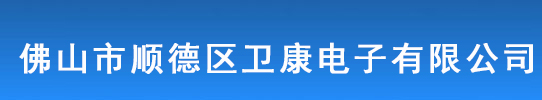 佛山市顺德区卫康电子有限公司